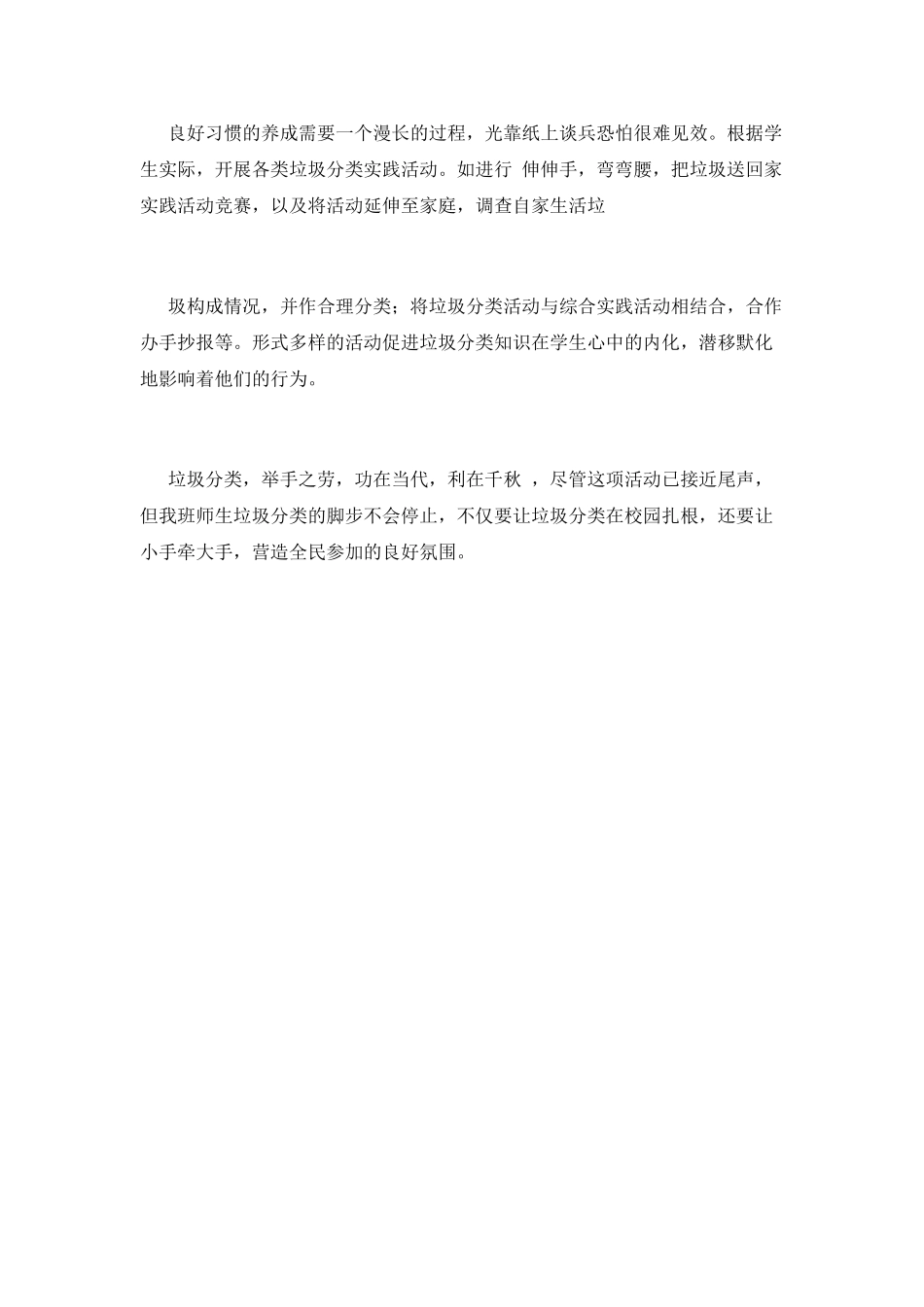 良好习惯的养成需要一个漫长的过程，光靠纸上谈兵恐怕很难见效。根据学生实际，开展各类垃圾分类实践活动。如进行 伸伸手，弯弯腰，把垃圾送回家实践活动竞赛，以及将活动延伸至家庭，调查自家生活垃

圾构成情况，并作合理分类；将垃圾分类活动与综合实践活动相结合，合作办手抄报等。形式多样的活动促进垃圾分类知识在学生心中的内化，潜移默化地影响着他们的行为。

垃圾分类，举手之劳，功在当代，利在千秋 ，尽管这项活动已接近尾声，但我班师生垃圾分类的脚步不会停止，不仅要让垃圾分类在校园扎根，还要让小手牵大手，营造全民参加的良好氛围。